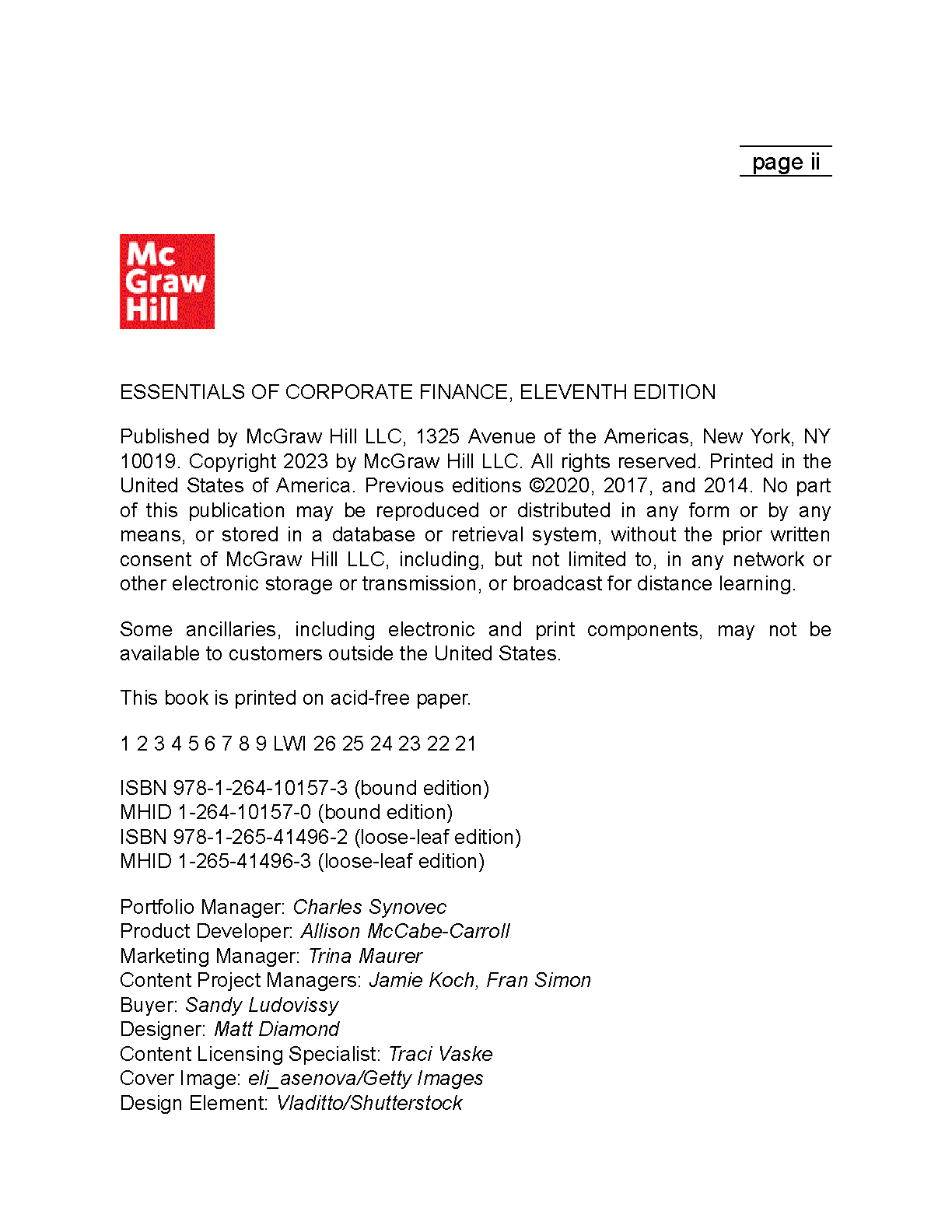 page ii

Mc
Graw
Hill

ESSENTIALS OF CORPORATE FINANCE, ELEVENTH EDITION

Published by McGraw Hill LLC, 1325 Avenue of the Americas, New York, NY 10019. Copyright 2023 by McGraw Hill LLC. All rights reserved. Printed in the United States of America. Previous editions ©2020, 2017, and 2014. No part of this publication may be reproduced or distributed in any form or by any means, or stored in a database or retrieval system, without the prior written consent of McGraw Hill LLC, including, but not limited to, in any network or other electronic storage or transmission, or broadcast for distance learning.

Some ancillaries, including electronic and print components, may not be available to customers outside the United States.

This book is printed on acid-free paper.

1 2 3 4 5 6 7 8 9 LWI 26 25 24 23 22 21

ISBN 978-1-264-10157-3 (bound edition)
MHID 1-264-10157-0 (bound edition)
ISBN 978-1-265-41496-2 (loose-leaf edition)
MHID 1-265-41496-3 (loose-leaf edition)

Portfolio Manager: Charles Synovec
Product Developer: Allison McCabe-Carroll
Marketing Manager: Trina Maurer
Content Project Managers: Jamie Koch, Fran Simon
Buyer: Sandy Ludovissy
Designer: Matt Diamond
Content Licensing Specialist: Traci Vaske
Cover Image: eli_asenova/Getty Images
Design Element: Vladitto/Shutterstock